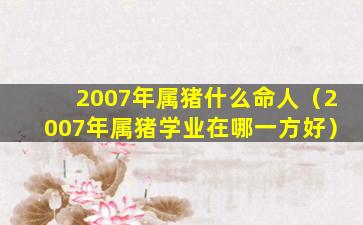 2007年属猪什么命人（2007年属猪学业在哪一方好）